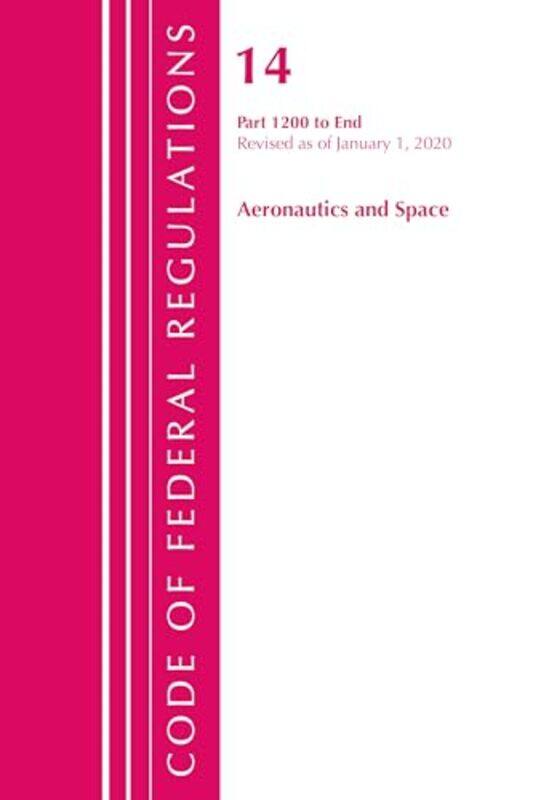 CODE OF FEDERAL REGULATIONS

14

Part 1200 to End
Revised as of January 1, 2020

Aeronautics and Space